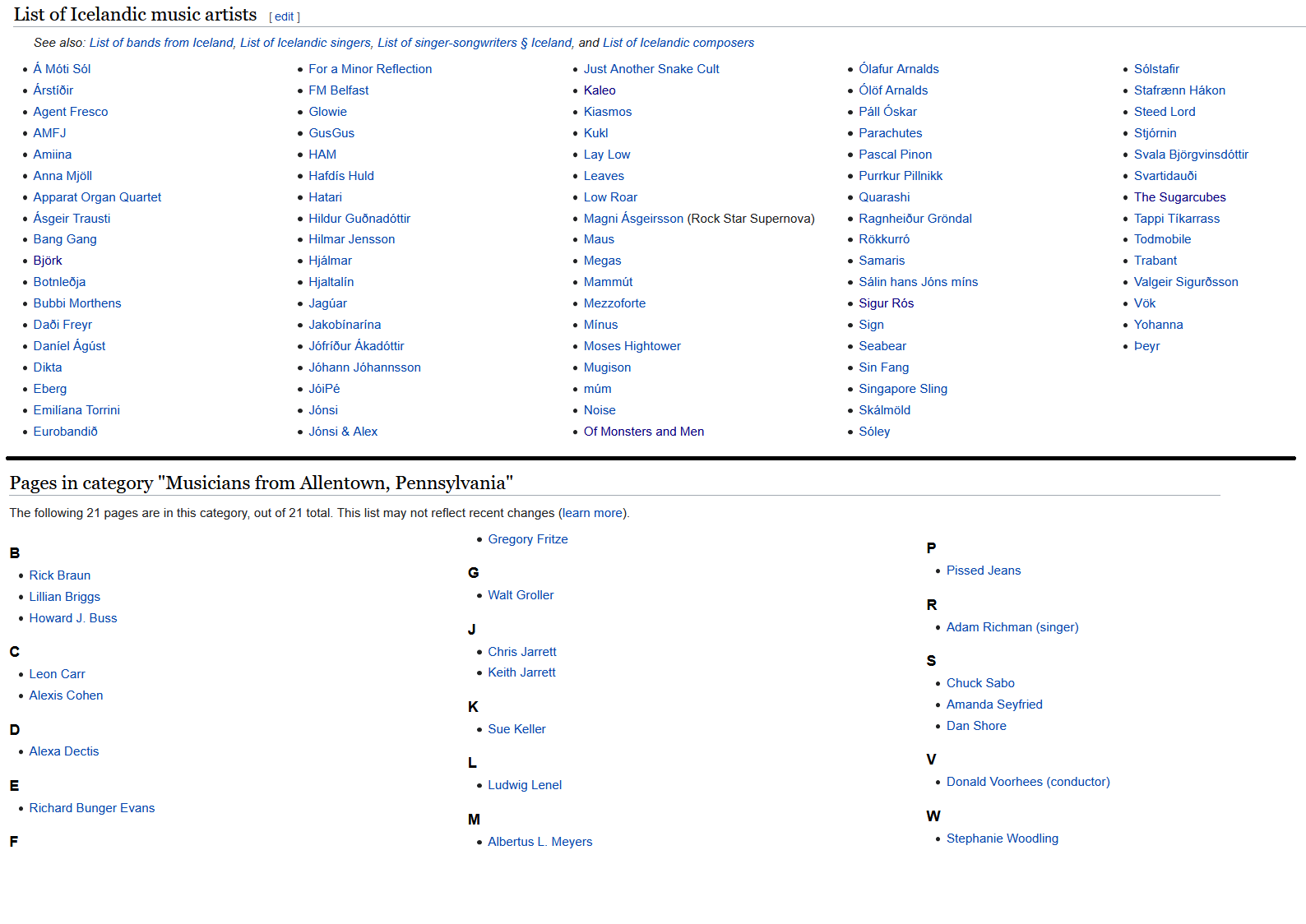 List of Icelandic music artists [ edit ]

See also: List of bands from Iceland, List of Icelandic singers, List of singer-songwriters § Iceland, and List of Icelandic composers

- Á Móti Sól
- Árstíðir
- Agent Fresco
- AMFJ
- Amiina
- Anna Mjöll
- Apparat Organ Quartet
- Ásgeir Trausti
- Bang Gang
- Björk
- Botnleðja
- Bubbi Morthens
- Daði Freyr
- Daníel Ágúst
- Dikta
- Eberg
- Emilíana Torrini
- Eurobandið

- For a Minor Reflection
- FM Belfast
- Glowie
- GusGus
- HAM
- Hafdís Huld
- Hatari
- Hildur Guðnadóttir
- Hilmar Jensson
- Hjálmar
- Hjaltalín
- Jagúar
- Jakobínarína
- Jófríður Ákadóttir
- Jóhann Jóhannsson
- JóiPé
- Jónsi
- Jónsi & Alex

- Just Another Snake Cult
- Kaleo
- Kiasmos
- Kukl
- Lay Low
- Leaves
- Low Roar
- Magni Ásgeirsson (Rock Star Supernova)
- Maus
- Megas
- Mammút
- Mezzoforte
- Mínus
- Moses Hightower
- Mugison
- múm
- Noise
- Of Monsters and Men

- Ólafur Arnalds
- Ólöf Arnalds
- Páll Óskar
- Parachutes
- Pascal Pinon
- Purrkur Pillnikk
- Quarashi
- Ragnheiður Gröndal
- Rökkurró
- Samaris
- Sálin hans Jóns míns
- Sigur Rós
- Sign
- Seabear
- Sin Fang
- Singapore Sling
- Skálmöld
- Sóley

- Sólstafir
- Stafrænn Hákon
- Steed Lord
- Stjórnin
- Svala Björgvinsdóttir
- Svartidauði
- The Sugarcubes
- Tappi Tíkarrass
- Todmobile
- Trabant
- Valgeir Sigurðsson
- Vök
- Yohanna
- Þeyr

Pages in category "Musicians from Allentown, Pennsylvania"

The following 21 pages are in this category, out of 21 total. This list may not reflect recent changes (learn more).

B
- Rick Braun
- Lillian Briggs
- Howard J. Buss

C
- Leon Carr
- Alexis Cohen

D
- Alexa Dectis

E
- Richard Bunger Evans

F
- Gregory Fritze

G
- Walt Groller

J
- Chris Jarrett
- Keith Jarrett

K
- Sue Keller

L
- Ludwig Lenel

M
- Albertus L. Meyers

P
- Pissed Jeans

R
- Adam Richman (singer)

S
- Chuck Sabo
- Amanda Seyfried
- Dan Shore

V
- Donald Voorhees (conductor)

W
- Stephanie Woodling